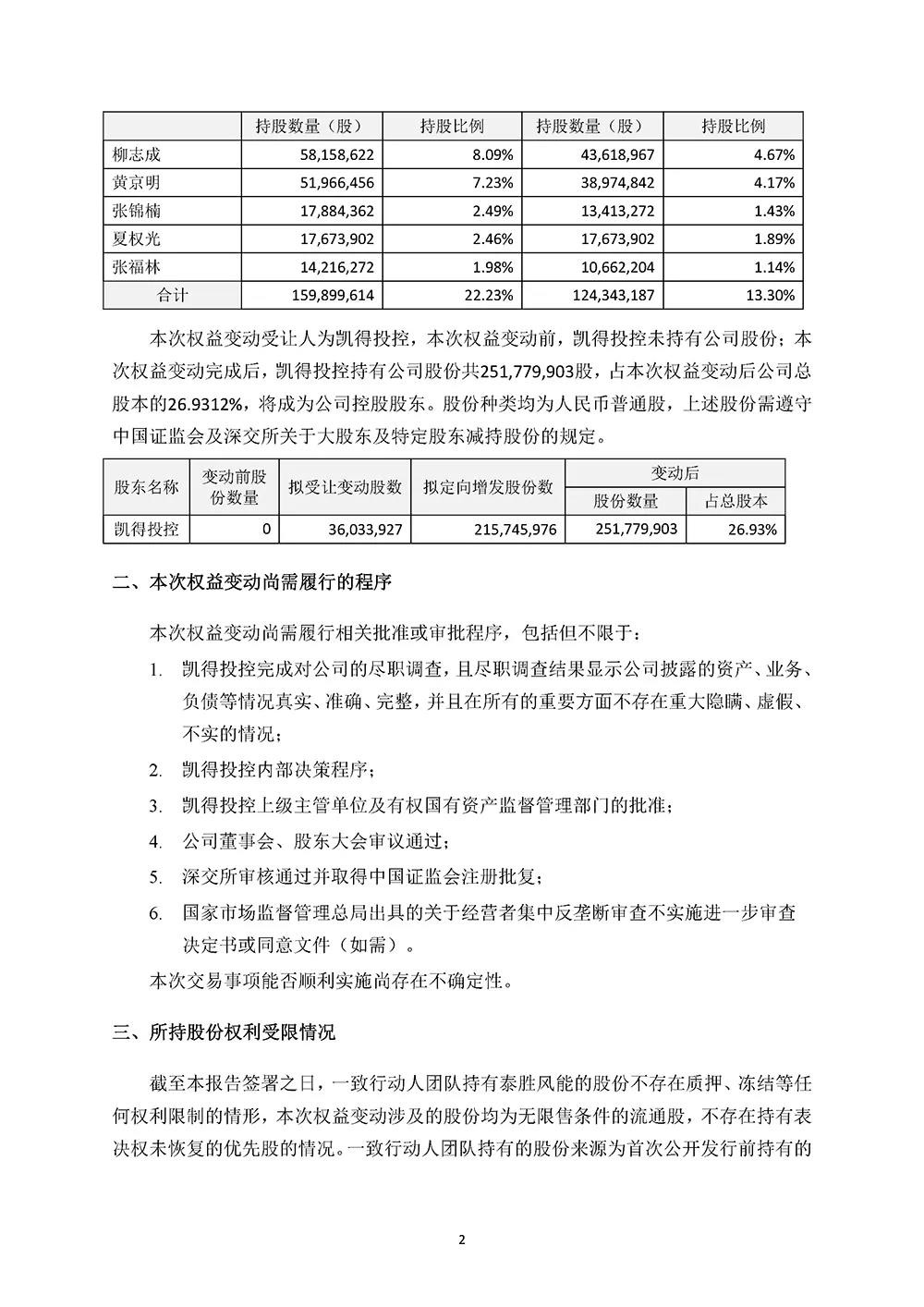 | | 持股数量（股） | 持股比例 | 持股数量（股） | 持股比例 |
|---|---|---|---|---|
| 柳志成 | 58,158,622 | 8.09% | 43,618,967 | 4.67% |
| 黄京明 | 51,966,456 | 7.23% | 38,974,842 | 4.17% |
| 张锦楠 | 17,884,362 | 2.49% | 13,413,272 | 1.43% |
| 夏权光 | 17,673,902 | 2.46% | 17,673,902 | 1.89% |
| 张福林 | 14,216,272 | 1.98% | 10,662,204 | 1.14% |
| 合计 | 159,899,614 | 22.23% | 124,343,187 | 13.30% |

本次权益变动受让人为凯得投控，本次权益变动前，凯得投控未持有公司股份；本次权益变动完成后，凯得投控持有公司股份共251,779,903股，占本次权益变动后公司总股本的26.9312%，将成为公司控股股东。股份种类均为人民币普通股，上述股份需遵守中国证监会及深交所关于大股东及特定股东减持股份的规定。

| 股东名称 | 变动前股份数量 | 拟受让变动股数 | 拟定向增发股份数 | 变动后 股份数量 | 变动后 占总股本 |
|---|---|---|---|---|---|
| 凯得投控 | 0 | 36,033,927 | 215,745,976 | 251,779,903 | 26.93% |

二、本次权益变动尚需履行的程序

本次权益变动尚需履行相关批准或审批程序，包括但不限于：

1. 凯得投控完成对公司的尽职调查，且尽职调查结果显示公司披露的资产、业务、负债等情况真实、准确、完整，并且在所有的重要方面不存在重大隐瞒、虚假、不实的情况；

2. 凯得投控内部决策程序；

3. 凯得投控上级主管单位及有权国有资产监督管理部门的批准；

4. 公司董事会、股东大会审议通过；

5. 深交所审核通过并取得中国证监会注册批复；

6. 国家市场监督管理总局出具的关于经营者集中反垄断审查不实施进一步审查决定书或同意文件（如需）。

本次交易事项能否顺利实施尚存在不确定性。

三、所持股份权利受限情况

截至本报告签署之日，一致行动人团队持有泰胜风能的股份不存在质押、冻结等任何权利限制的情形，本次权益变动涉及的股份均为无限售条件的流通股，不存在持有表决权未恢复的优先股的情况。一致行动人团队持有的股份来源为首次公开发行前持有的

2